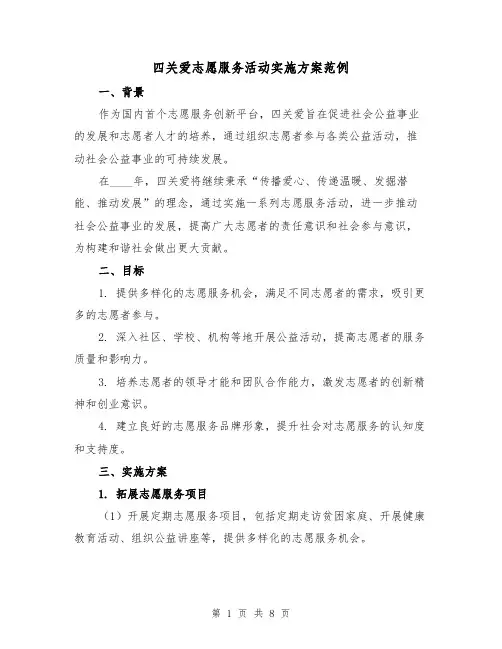 四关爱志愿服务活动实施方案范例

一、背景

作为国内首个志愿服务创新平台，四关爱旨在促进社会公益事业的发展和志愿者人才的培养，通过组织志愿者参与各类公益活动，推动社会公益事业的可持续发展。

在____年，四关爱将继续秉承“传播爱心、传递温暖、发掘潜能、推动发展”的理念，通过实施一系列志愿服务活动，进一步推动社会公益事业的发展，提高广大志愿者的责任意识和社会参与意识，为构建和谐社会做出更大贡献。

二、目标

1. 提供多样化的志愿服务机会，满足不同志愿者的需求，吸引更多的志愿者参与。

2. 深入社区、学校、机构等地开展公益活动，提高志愿者的服务质量和影响力。

3. 培养志愿者的领导才能和团队合作能力，激发志愿者的创新精神和创业意识。

4. 建立良好的志愿服务品牌形象，提升社会对志愿服务的认知度和支持度。

三、实施方案

1. 拓展志愿服务项目

（1）开展定期志愿服务项目，包括定期走访贫困家庭、开展健康教育活动、组织公益讲座等，提供多样化的志愿服务机会。

第 1 页 共 8 页